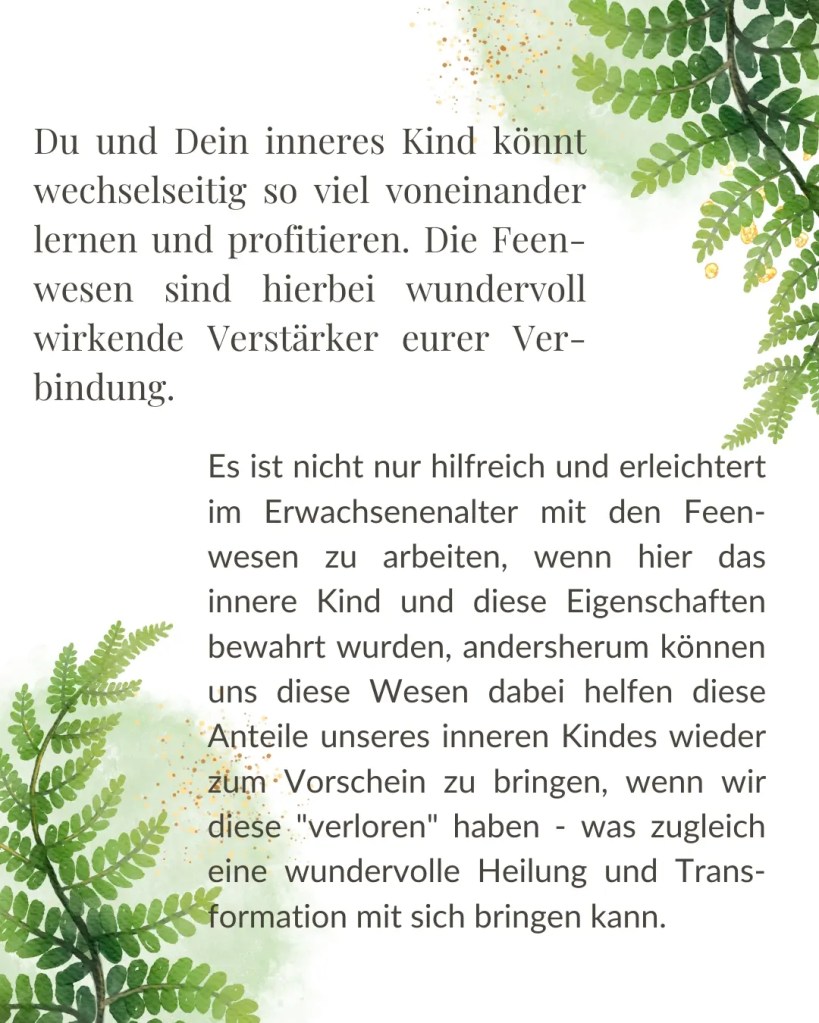 Du und Dein inneres Kind könnt wechselseitig so viel voneinander lernen und profitieren. Die Feenwesen sind hierbei wundervoll wirkende Verstärker eurer Verbindung.

Es ist nicht nur hilfreich und erleichtert im Erwachsenenalter mit den Feenwesen zu arbeiten, wenn hier das innere Kind und diese Eigenschaften bewahrt wurden, andersherum können uns diese Wesen dabei helfen diese Anteile unseres inneren Kindes wieder zum Vorschein zu bringen, wenn wir diese "verloren" haben - was zugleich eine wundervolle Heilung und Transformation mit sich bringen kann.